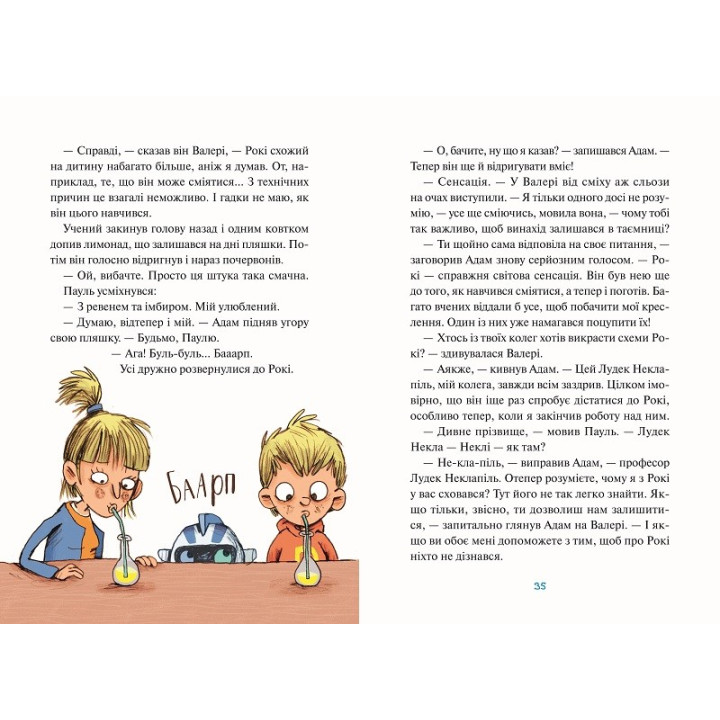 — Справді, — сказав він Валері, — Рокі схожий на дитину набагато більше, аніж я думав. От, наприклад, те, що він може сміятися... З технічних причин це взагалі неможливо. І гадки не маю, як він цього навчився.

Учений закинув голову назад і одним ковтком допив лимонад, що залишався на дні пляшки. Потім він голосно відригнув і нараз почервонів.

— Ой, вибачте. Просто ця штука така смачна.

Пауль усміхнувся:

— З ревенем та імбиром. Мій улюблений.

— Думаю, відтепер і мій. — Адам підняв угору свою пляшку. — Будьмо, Паулю.

— Ага! Буль-буль... Бааарп.

Усі дружно розвернулися до Рокі.

БААРП

— О, бачите, ну що я казав? — запишався Адам. — Тепер він ще й відригувати вміє!

— Сенсація. — У Валері від сміху аж сльози на очах виступили. — Я тільки одного досі не розумію, — усе ще сміючись, мовила вона, — чому тобі так важливо, щоб винахід залишався в таємниці?

— Ти щойно сама відповіла на своє питання, — заговорив Адам знову серйозним голосом. — Рокі — справжня світова сенсація. Він був нею ще до того, як навчився сміятися, а тепер і поготів. Багато вчених віддали б усе, щоб побачити мої креслення. Один із них уже намагався поцупити їх!

— Хтось із твоїх колег хотів викрасти схеми Рокі? — здивувалася Валері.

— Аякже, — кивнув Адам. — Цей Лудек Неклапіль, мій колега, завжди всім заздрив. Цілком імовірно, що він іще раз спробує дістатися до Рокі, особливо тепер, коли я закінчив роботу над ним.

— Дивне прізвище, — мовив Пауль. — Лудек Некла — Неклі — як там?

— Не-кла-піль, — виправив Адам, — професор Лудек Неклапіль. Отепер розумієте, чому я з Рокі у вас сховався? Тут його не так легко знайти. Якщо тільки, звісно, ти дозволиш нам залишитися, — запитально глянув Адам на Валері. — І якщо ви обоє мені допоможете з тим, щоб про Рокі ніхто не дізнався.

35